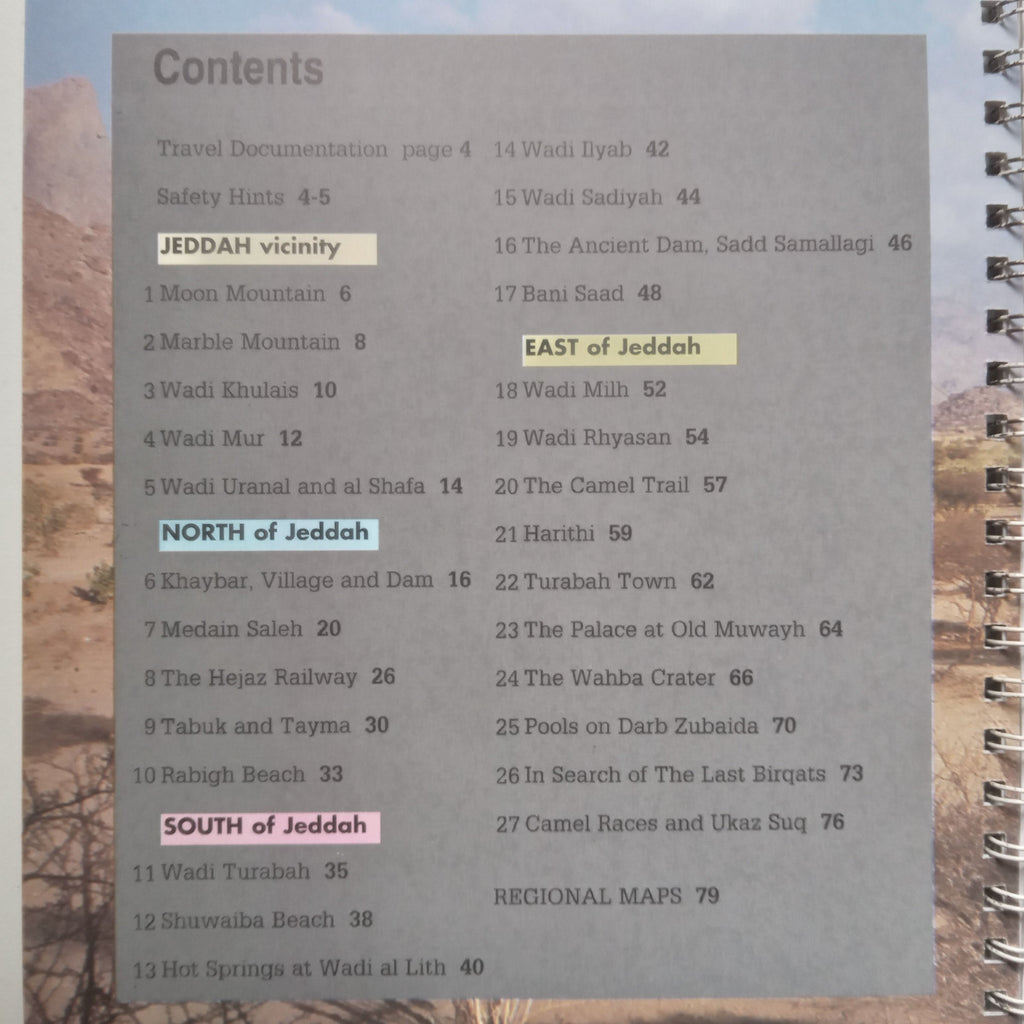 Contents

Travel Documentation page 4

Safety Hints 4-5

JEDDAH vicinity

1 Moon Mountain 6

2 Marble Mountain 8

3 Wadi Khulais 10

4 Wadi Mur 12

5 Wadi Uranal and al Shafa 14

NORTH of Jeddah

6 Khaybar, Village and Dam 16

7 Medain Saleh 20

8 The Hejaz Railway 26

9 Tabuk and Tayma 30

10 Rabigh Beach 33

SOUTH of Jeddah

11 Wadi Turabah 35

12 Shuwaiba Beach 38

13 Hot Springs at Wadi al Lith 40

14 Wadi Ilyab 42

15 Wadi Sadiyah 44

16 The Ancient Dam, Sadd Samallagi 46

17 Bani Saad 48

EAST of Jeddah

18 Wadi Milh 52

19 Wadi Rhyasan 54

20 The Camel Trail 57

21 Harithi 59

22 Turabah Town 62

23 The Palace at Old Muwayh 64

24 The Wahba Crater 66

25 Pools on Darb Zubaida 70

26 In Search of The Last Birqats 73

27 Camel Races and Ukaz Suq 76

REGIONAL MAPS 79